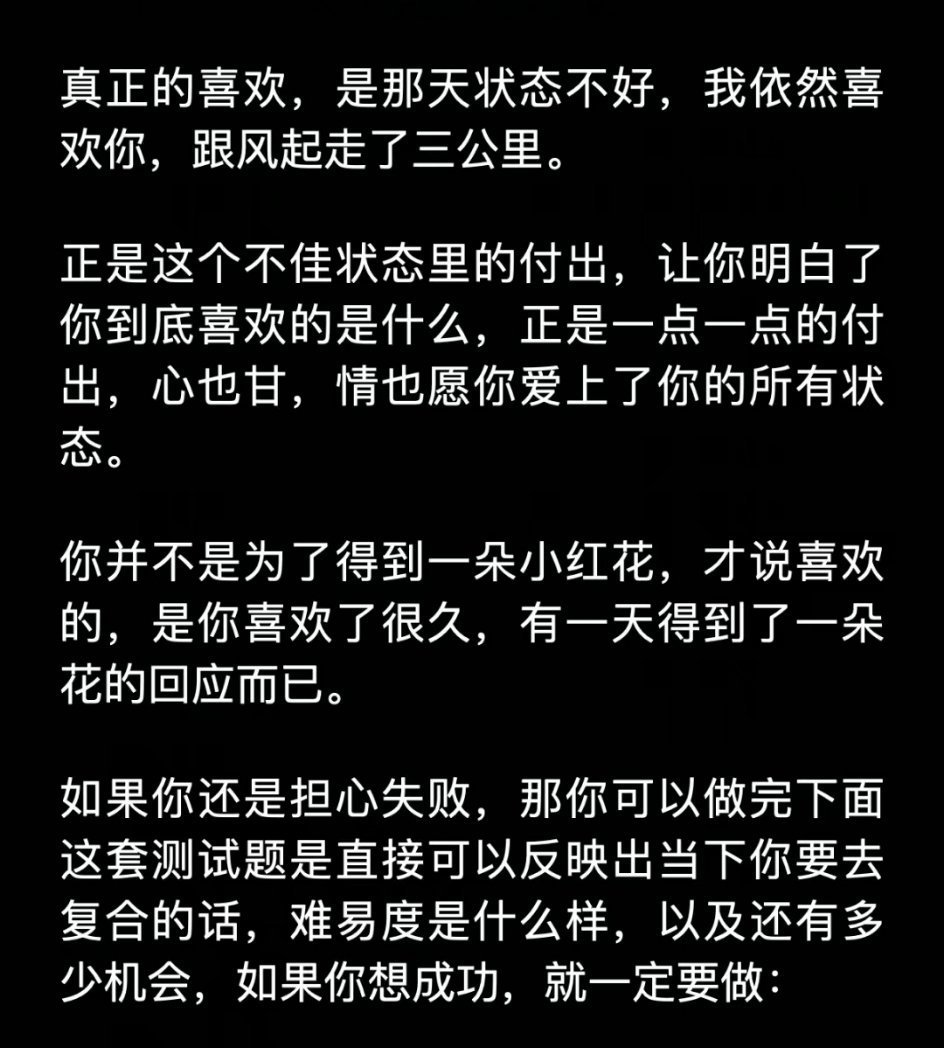 真正的喜欢，是那天状态不好，我依然喜欢你，跟风起走了三公里。

正是这个不佳状态里的付出，让你明白了你到底喜欢的是什么，正是一点一点的付出，心也甘，情也愿你爱上了你的所有状态。

你并不是为了得到一朵小红花，才说喜欢的，是你喜欢了很久，有一天得到了一朵花的回应而已。

如果你还是担心失败，那你可以做完下面这套测试题是直接可以反映出当下你要去复合的话，难易度是什么样，以及还有多少机会，如果你想成功，就一定要做：